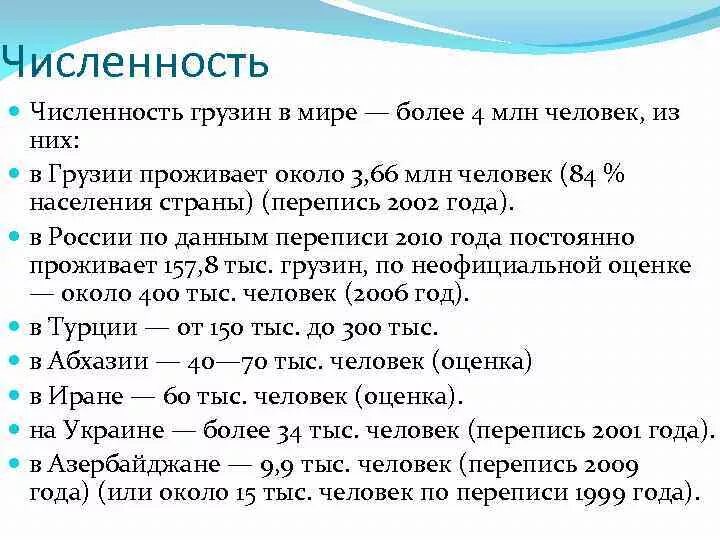 Численность

Численность грузин в мире — более 4 млн человек, из них:

в Грузии проживает около 3,66 млн человек (84 % населения страны) (перепись 2002 года).

в России по данным переписи 2010 года постоянно проживает 157,8 тыс. грузин, по неофициальной оценке — около 400 тыс. человек (2006 год).

в Турции — от 150 тыс. до 300 тыс.

в Абхазии — 40—70 тыс. человек (оценка)

в Иране — 60 тыс. человек (оценка).

на Украине — более 34 тыс. человек (перепись 2001 года).

в Азербайджане — 9,9 тыс. человек (перепись 2009 года) (или около 15 тыс. человек по переписи 1999 года).